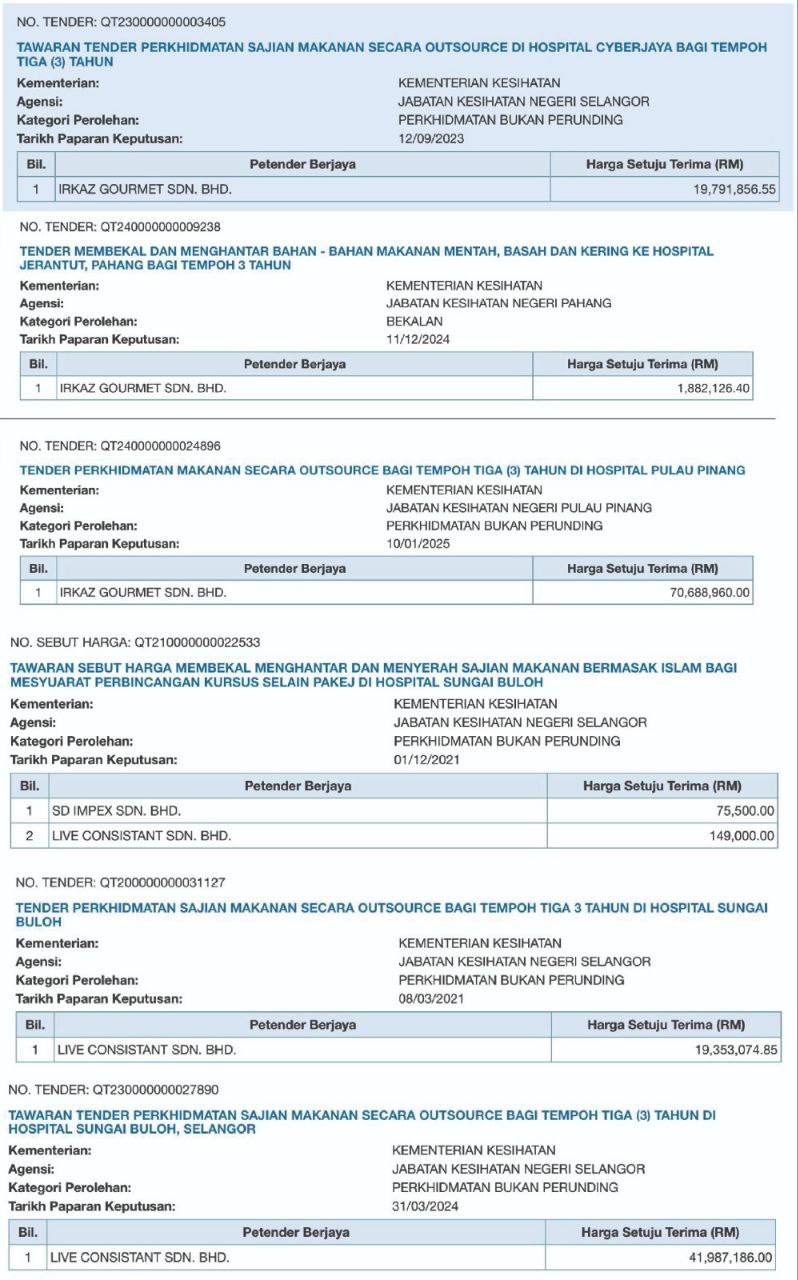 NO. TENDER: QT230000000003405

TAWARAN TENDER PERKHIDMATAN SAJIAN MAKANAN SECARA OUTSOURCE DI HOSPITAL CYBERJAYA BAGI TEMPOH TIGA (3) TAHUN

Kementerian: KEMENTERIAN KESIHATAN
Agensi: JABATAN KESIHATAN NEGERI SELANGOR
Kategori Perolehan: PERKHIDMATAN BUKAN PERUNDING
Tarikh Paparan Keputusan: 12/09/2023

| Bil. | Petender Berjaya | Harga Setuju Terima (RM) |
|---|---|---|
| 1 | IRKAZ GOURMET SDN. BHD. | 19,791,856.55 |

NO. TENDER: QT240000000009238

TENDER MEMBEKAL DAN MENGHANTAR BAHAN - BAHAN MAKANAN MENTAH, BASAH DAN KERING KE HOSPITAL JERANTUT, PAHANG BAGI TEMPOH 3 TAHUN

Kementerian: KEMENTERIAN KESIHATAN
Agensi: JABATAN KESIHATAN NEGERI PAHANG
Kategori Perolehan: BEKALAN
Tarikh Paparan Keputusan: 11/12/2024

| Bil. | Petender Berjaya | Harga Setuju Terima (RM) |
|---|---|---|
| 1 | IRKAZ GOURMET SDN. BHD. | 1,882,126.40 |

NO. TENDER: QT240000000024896

TENDER PERKHIDMATAN MAKANAN SECARA OUTSOURCE BAGI TEMPOH TIGA (3) TAHUN DI HOSPITAL PULAU PINANG

Kementerian: KEMENTERIAN KESIHATAN
Agensi: JABATAN KESIHATAN NEGERI PULAU PINANG
Kategori Perolehan: PERKHIDMATAN BUKAN PERUNDING
Tarikh Paparan Keputusan: 10/01/2025

| Bil. | Petender Berjaya | Harga Setuju Terima (RM) |
|---|---|---|
| 1 | IRKAZ GOURMET SDN. BHD. | 70,688,960.00 |

NO. SEBUT HARGA: QT210000000022533

TAWARAN SEBUT HARGA MEMBEKAL MENGHANTAR DAN MENYERAH SAJIAN MAKANAN BERMASAK ISLAM BAGI MESYUARAT PERBINCANGAN KURSUS SELAIN PAKEJ DI HOSPITAL SUNGAI BULOH

Kementerian: KEMENTERIAN KESIHATAN
Agensi: JABATAN KESIHATAN NEGERI SELANGOR
Kategori Perolehan: PERKHIDMATAN BUKAN PERUNDING
Tarikh Paparan Keputusan: 01/12/2021

| Bil. | Petender Berjaya | Harga Setuju Terima (RM) |
|---|---|---|
| 1 | SD IMPEX SDN. BHD. | 75,500.00 |
| 2 | LIVE CONSISTANT SDN. BHD. | 149,000.00 |

NO. TENDER: QT200000000031127

TENDER PERKHIDMATAN SAJIAN MAKANAN SECARA OUTSOURCE BAGI TEMPOH TIGA 3 TAHUN DI HOSPITAL SUNGAI BULOH

Kementerian: KEMENTERIAN KESIHATAN
Agensi: JABATAN KESIHATAN NEGERI SELANGOR
Kategori Perolehan: PERKHIDMATAN BUKAN PERUNDING
Tarikh Paparan Keputusan: 08/03/2021

| Bil. | Petender Berjaya | Harga Setuju Terima (RM) |
|---|---|---|
| 1 | LIVE CONSISTANT SDN. BHD. | 19,353,074.85 |

NO. TENDER: QT230000000027890

TAWARAN TENDER PERKHIDMATAN SAJIAN MAKANAN SECARA OUTSOURCE BAGI TEMPOH TIGA (3) TAHUN DI HOSPITAL SUNGAI BULOH, SELANGOR

Kementerian: KEMENTERIAN KESIHATAN
Agensi: JABATAN KESIHATAN NEGERI SELANGOR
Kategori Perolehan: PERKHIDMATAN BUKAN PERUNDING
Tarikh Paparan Keputusan: 31/03/2024

| Bil. | Petender Berjaya | Harga Setuju Terima (RM) |
|---|---|---|
| 1 | LIVE CONSISTANT SDN. BHD. | 41,987,186.00 |